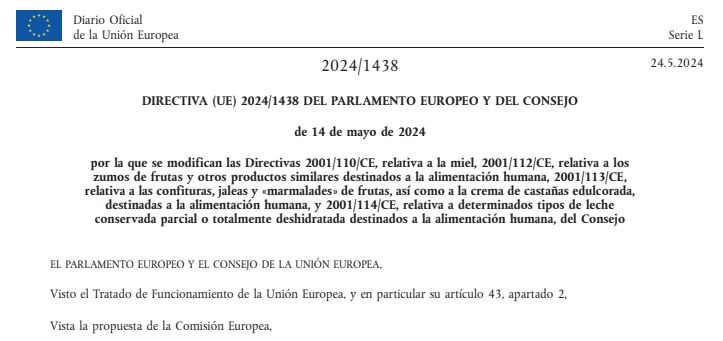 Diario Oficial
de la Unión Europea

ES
Serie L

2024/1438

24.5.2024

DIRECTIVA (UE) 2024/1438 DEL PARLAMENTO EUROPEO Y DEL CONSEJO

de 14 de mayo de 2024

por la que se modifican las Directivas 2001/110/CE, relativa a la miel, 2001/112/CE, relativa a los zumos de frutas y otros productos similares destinados a la alimentación humana, 2001/113/CE, relativa a las confituras, jaleas y «marmalades» de frutas, así como a la crema de castañas edulcorada, destinadas a la alimentación humana, y 2001/114/CE, relativa a determinados tipos de leche conservada parcial o totalmente deshidratada destinados a la alimentación humana, del Consejo

EL PARLAMENTO EUROPEO Y EL CONSEJO DE LA UNIÓN EUROPEA,

Visto el Tratado de Funcionamiento de la Unión Europea, y en particular su artículo 43, apartado 2,

Vista la propuesta de la Comisión Europea,